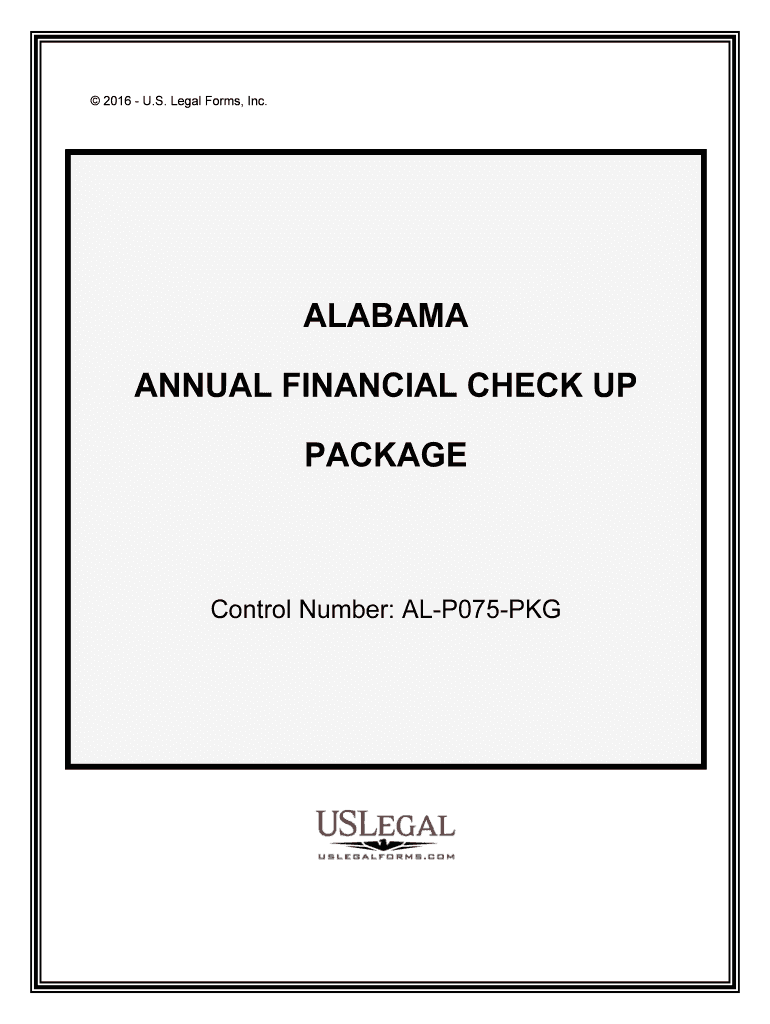 © 2016 - U.S. Legal Forms, Inc.

ALABAMA

ANNUAL FINANCIAL CHECK UP

PACKAGE

Control Number: AL-P075-PKG

USLEGAL
USLEGALFORMS.COM